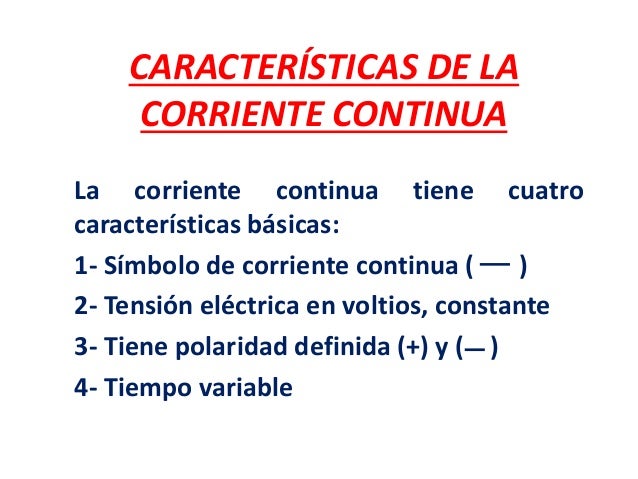 CARACTERÍSTICAS DE LA CORRIENTE CONTINUA

La corriente continua tiene cuatro características básicas:

1- Símbolo de corriente continua ( — )

2- Tensión eléctrica en voltios, constante

3- Tiene polaridad definida (+) y (—)

4- Tiempo variable